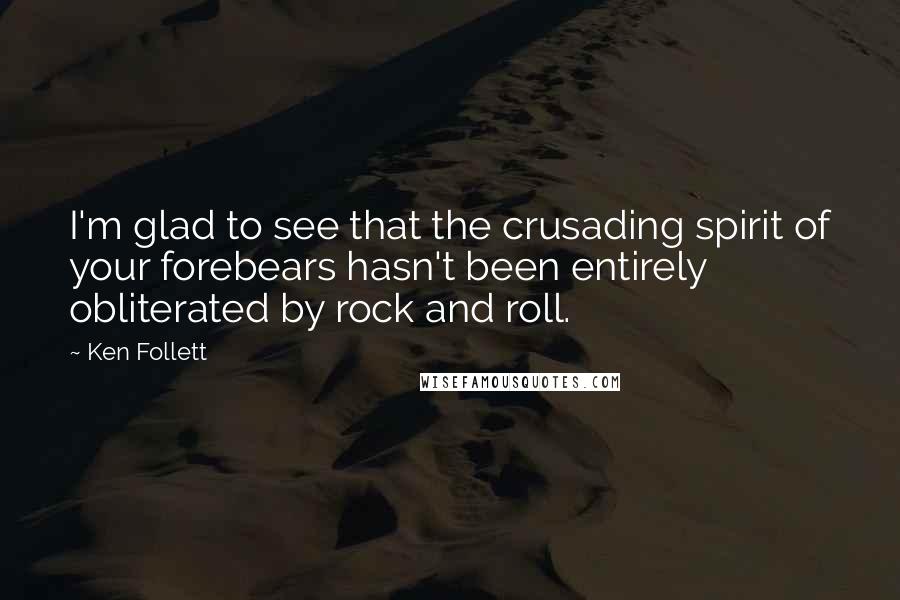 I'm glad to see that the crusading spirit of your forebears hasn't been entirely obliterated by rock and roll.

~ Ken Follett

WISEFAMOUSQUOTES.COM